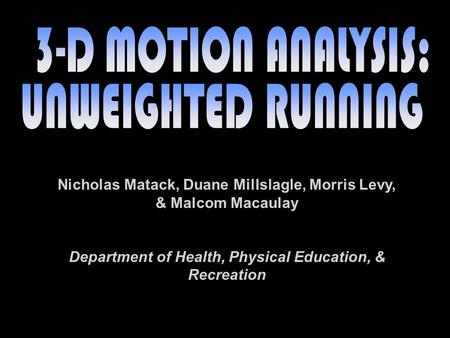 3-D MOTION ANALYSIS: UNWEIGHTED RUNNING

Nicholas Matack, Duane Millslagle, Morris Levy, & Malcom Macaulay

Department of Health, Physical Education, & Recreation